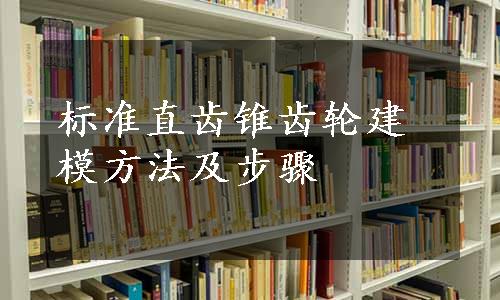 标准直齿锥齿轮建模方法及步骤